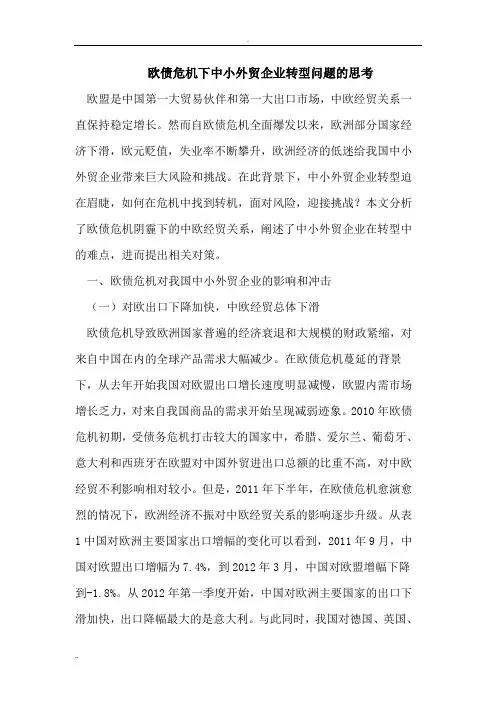 欧债危机下中小外贸企业转型问题的思考

欧盟是中国第一大贸易伙伴和第一大出口市场，中欧经贸关系一直保持稳定增长。然而自欧债危机全面爆发以来，欧洲部分国家经济下滑，欧元贬值，失业率不断攀升，欧洲经济的低迷给我国中小外贸企业带来巨大风险和挑战。在此背景下，中小外贸企业转型迫在眉睫，如何在危机中找到转机，面对风险，迎接挑战？本文分析了欧债危机阴霾下的中欧经贸关系，阐述了中小外贸企业在转型中的难点，进而提出相关对策。

一、欧债危机对我国中小外贸企业的影响和冲击

（一）对欧出口下降加快，中欧经贸总体下滑

欧债危机导致欧洲国家普遍的经济衰退和大规模的财政紧缩，对来自中国在内的全球产品需求大幅减少。在欧债危机蔓延的背景下，从去年开始我国对欧盟出口增长速度明显减慢，欧盟内需市场增长乏力，对来自我国商品的需求开始呈现减弱迹象。2010年欧债危机初期，受债务危机打击较大的国家中，希腊、爱尔兰、葡萄牙、意大利和西班牙在欧盟对中国外贸进出口总额的比重不高，对中欧经贸不利影响相对较小。但是，2011年下半年，在欧债危机愈演愈烈的情况下，欧洲经济不振对中欧经贸关系的影响逐步升级。从表1中国对欧洲主要国家出口增幅的变化可以看到，2011年9月，中国对欧盟出口增幅为7.4%，到2012年3月，中国对欧盟增幅下降到-1.8%。从2012年第一季度开始，中国对欧洲主要国家的出口下滑加快，出口降幅最大的是意大利。与此同时，我国对德国、英国、